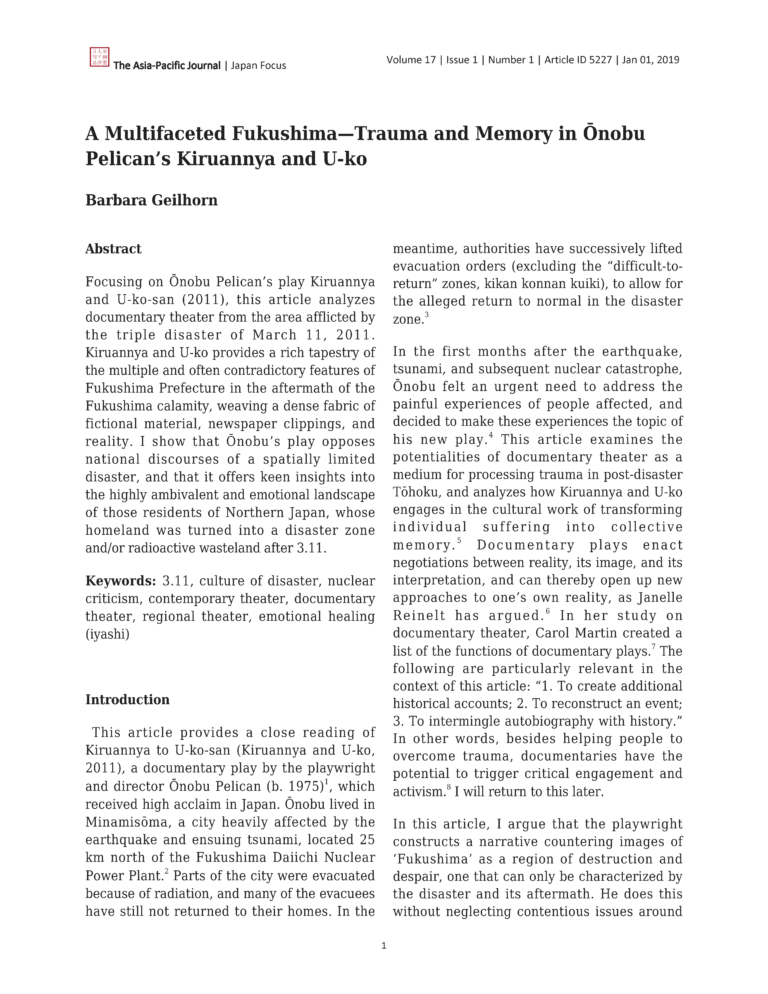 The Asia-Pacific Journal | Japan Focus

Volume 17 | Issue 1 | Number 1 | Article ID 5227 | Jan 01, 2019

A Multifaceted Fukushima—Trauma and Memory in Ōnobu Pelican's Kiruannya and U-ko

Barbara Geilhorn

Abstract

Focusing on Ōnobu Pelican's play Kiruannya and U-ko-san (2011), this article analyzes documentary theater from the area afflicted by the triple disaster of March 11, 2011. Kiruannya and U-ko provides a rich tapestry of the multiple and often contradictory features of Fukushima Prefecture in the aftermath of the Fukushima calamity, weaving a dense fabric of fictional material, newspaper clippings, and reality. I show that Ōnobu's play opposes national discourses of a spatially limited disaster, and that it offers keen insights into the highly ambivalent and emotional landscape of those residents of Northern Japan, whose homeland was turned into a disaster zone and/or radioactive wasteland after 3.11.

Keywords: 3.11, culture of disaster, nuclear criticism, contemporary theater, documentary theater, regional theater, emotional healing (iyashi)

Introduction

This article provides a close reading of Kiruannya to U-ko-san (Kiruannya and U-ko, 2011), a documentary play by the playwright and director Ōnobu Pelican (b. 1975)$^1$, which received high acclaim in Japan. Ōnobu lived in Minamisōma, a city heavily affected by the earthquake and ensuing tsunami, located 25 km north of the Fukushima Daiichi Nuclear Power Plant.$^2$ Parts of the city were evacuated because of radiation, and many of the evacuees have still not returned to their homes. In the meantime, authorities have successively lifted evacuation orders (excluding the "difficult-to-return" zones, kikan konnan kuiki), to allow for the alleged return to normal in the disaster zone.$^3$

In the first months after the earthquake, tsunami, and subsequent nuclear catastrophe, Ōnobu felt an urgent need to address the painful experiences of people affected, and decided to make these experiences the topic of his new play.$^4$ This article examines the potentialities of documentary theater as a medium for processing trauma in post-disaster Tōhoku, and analyzes how Kiruannya and U-ko engages in the cultural work of transforming individual suffering into collective memory.$^5$ Documentary plays enact negotiations between reality, its image, and its interpretation, and can thereby open up new approaches to one's own reality, as Janelle Reinelt has argued.$^6$ In her study on documentary theater, Carol Martin created a list of the functions of documentary plays.$^7$ The following are particularly relevant in the context of this article: "1. To create additional historical accounts; 2. To reconstruct an event; 3. To intermingle autobiography with history." In other words, besides helping people to overcome trauma, documentaries have the potential to trigger critical engagement and activism.$^8$ I will return to this later.

In this article, I argue that the playwright constructs a narrative countering images of 'Fukushima' as a region of destruction and despair, one that can only be characterized by the disaster and its aftermath. He does this without neglecting contentious issues around

1